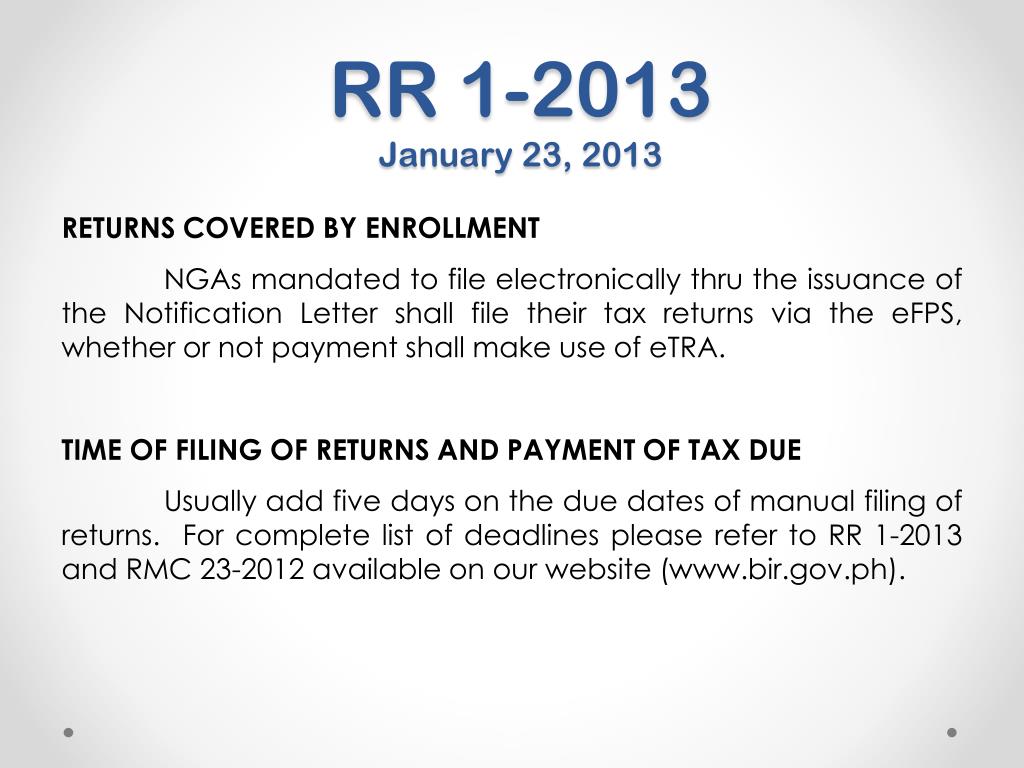 RR 1-2013
January 23, 2013

RETURNS COVERED BY ENROLLMENT

NGAs mandated to file electronically thru the issuance of the Notification Letter shall file their tax returns via the eFPS, whether or not payment shall make use of eTRA.

TIME OF FILING OF RETURNS AND PAYMENT OF TAX DUE

Usually add five days on the due dates of manual filing of returns. For complete list of deadlines please refer to RR 1-2013 and RMC 23-2012 available on our website (www.bir.gov.ph).